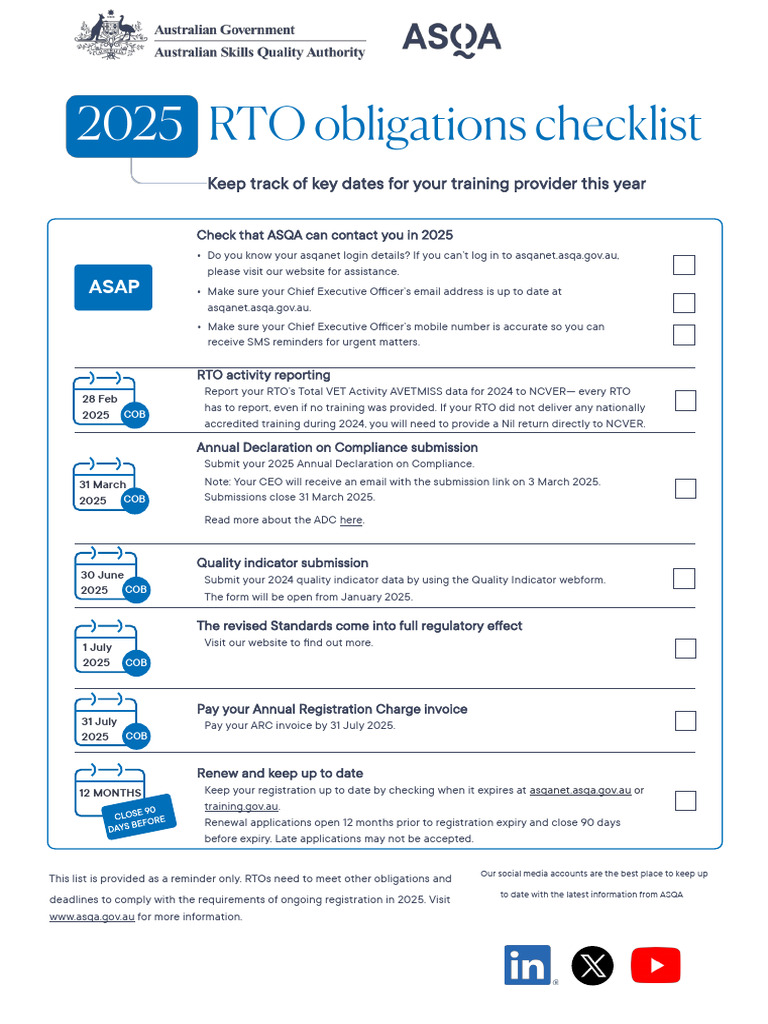 Australian Government
Australian Skills Quality Authority

ASQA

2025 RTO obligations checklist

Keep track of key dates for your training provider this year

ASAP

Check that ASQA can contact you in 2025

• Do you know your asqanet login details? If you can't log in to asqanet.asqa.gov.au, please visit our website for assistance. ☐

• Make sure your Chief Executive Officer's email address is up to date at asqanet.asqa.gov.au. ☐

• Make sure your Chief Executive Officer's mobile number is accurate so you can receive SMS reminders for urgent matters. ☐

28 Feb 2025 COB

RTO activity reporting

Report your RTO's Total VET Activity AVETMISS data for 2024 to NCVER— every RTO has to report, even if no training was provided. If your RTO did not deliver any nationally accredited training during 2024, you will need to provide a Nil return directly to NCVER. ☐

31 March 2025 COB

Annual Declaration on Compliance submission

Submit your 2025 Annual Declaration on Compliance.

Note: Your CEO will receive an email with the submission link on 3 March 2025. Submissions close 31 March 2025. ☐

Read more about the ADC here.

30 June 2025 COB

Quality indicator submission

Submit your 2024 quality indicator data by using the Quality Indicator webform. The form will be open from January 2025. ☐

1 July 2025 COB

The revised Standards come into full regulatory effect

Visit our website to find out more. ☐

31 July 2025 COB

Pay your Annual Registration Charge invoice

Pay your ARC invoice by 31 July 2025. ☐

12 MONTHS
CLOSE 90 DAYS BEFORE

Renew and keep up to date

Keep your registration up to date by checking when it expires at asqanet.asqa.gov.au or training.gov.au.
Renewal applications open 12 months prior to registration expiry and close 90 days before expiry. Late applications may not be accepted. ☐

This list is provided as a reminder only. RTOs need to meet other obligations and deadlines to comply with the requirements of ongoing registration in 2025. Visit www.asqa.gov.au for more information.

Our social media accounts are the best place to keep up to date with the latest information from ASQA